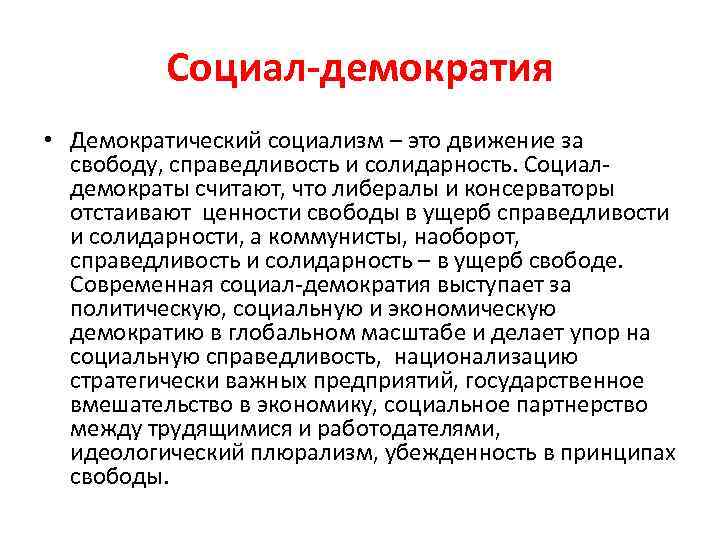 Социал-демократия

• Демократический социализм – это движение за свободу, справедливость и солидарность. Социал-демократы считают, что либералы и консерваторы отстаивают ценности свободы в ущерб справедливости и солидарности, а коммунисты, наоборот, справедливость и солидарность – в ущерб свободе. Современная социал-демократия выступает за политическую, социальную и экономическую демократию в глобальном масштабе и делает упор на социальную справедливость, национализацию стратегически важных предприятий, государственное вмешательство в экономику, социальное партнерство между трудящимися и работодателями, идеологический плюрализм, убежденность в принципах свободы.